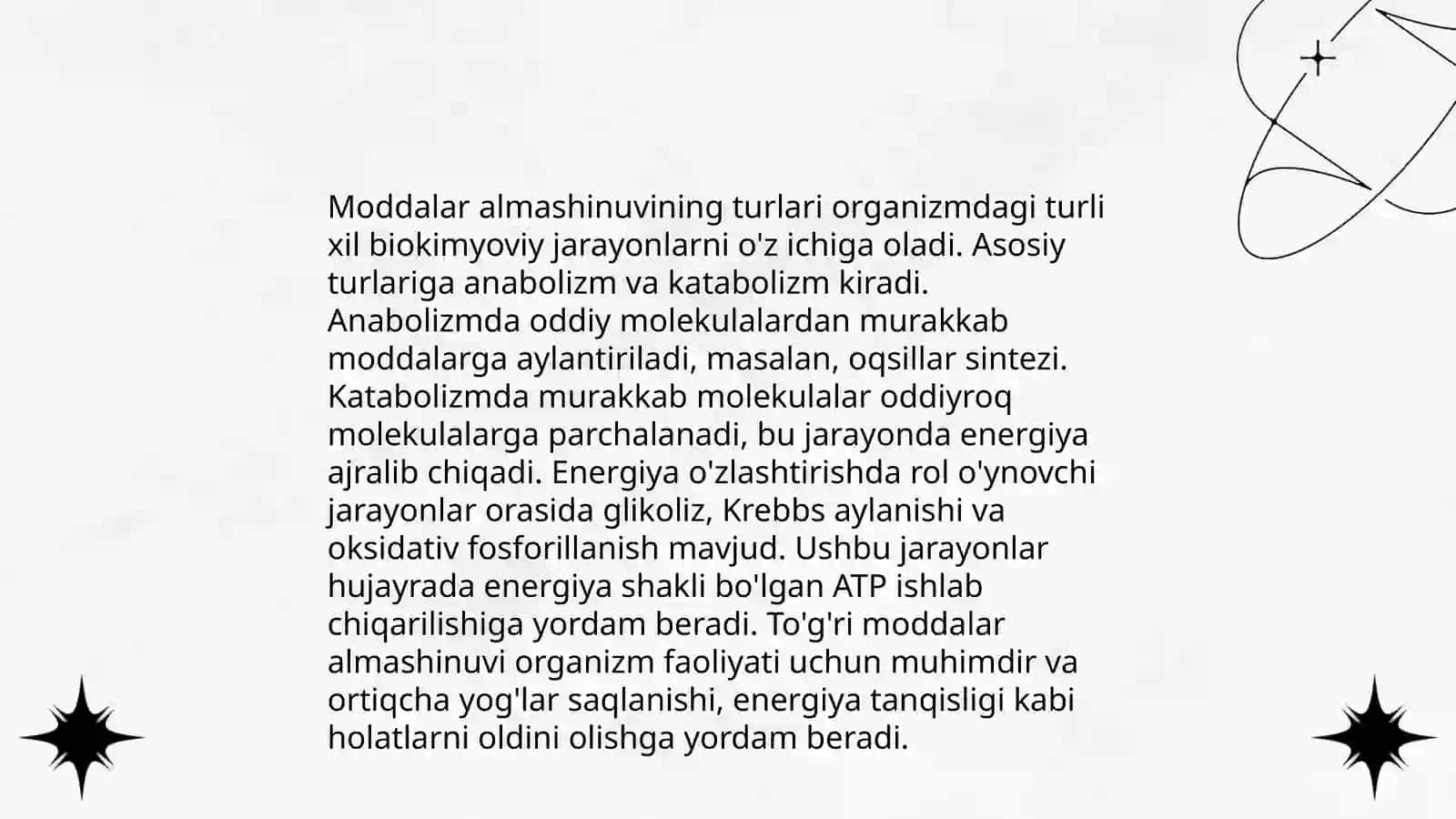 Moddalar almashinuvining turlari organizmdagi turli xil biokimyoviy jarayonlarni o'z ichiga oladi. Asosiy turlariga anabolizm va katabolizm kiradi. Anabolizmda oddiy molekulalardan murakkab moddalarga aylantiriladi, masalan, oqsillar sintezi. Katabolizmda murakkab molekulalar oddiyroq molekulalarga parchalanadi, bu jarayonda energiya ajralib chiqadi. Energiya o'zlashtirishda rol o'ynovchi jarayonlar orasida glikoliz, Krebbs aylanishi va oksidativ fosforillanish mavjud. Ushbu jarayonlar hujayrada energiya shakli bo'lgan ATP ishlab chiqarilishiga yordam beradi. To'g'ri moddalar almashinuvi organizm faoliyati uchun muhimdir va ortiqcha yog'lar saqlanishi, energiya tanqisligi kabi holatlarni oldini olishga yordam beradi.